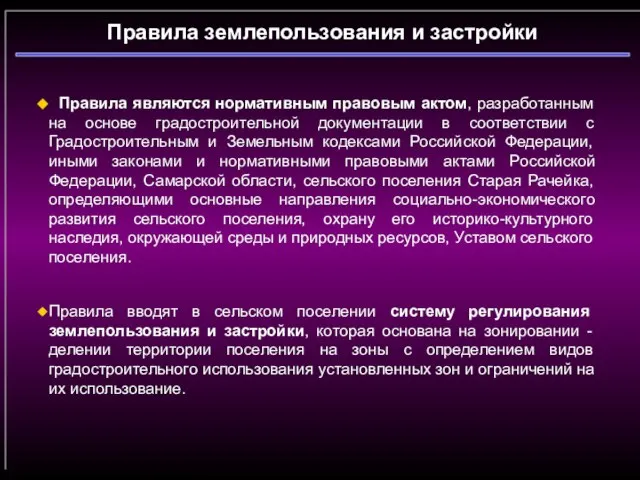 Правила землепользования и застройки

Правила являются нормативным правовым актом, разработанным на основе градостроительной документации в соответствии с Градостроительным и Земельным кодексами Российской Федерации, иными законами и нормативными правовыми актами Российской Федерации, Самарской области, сельского поселения Старая Рачейка, определяющими основные направления социально-экономического развития сельского поселения, охрану его историко-культурного наследия, окружающей среды и природных ресурсов, Уставом сельского поселения.

Правила вводят в сельском поселении систему регулирования землепользования и застройки, которая основана на зонировании - делении территории поселения на зоны с определением видов градостроительного использования установленных зон и ограничений на их использование.